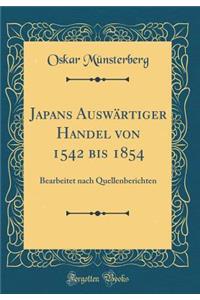 Oskar Münsterberg

Japans Auswärtiger Handel von 1542 bis 1854

Bearbeitet nach Quellenberichten

Forgotten Books